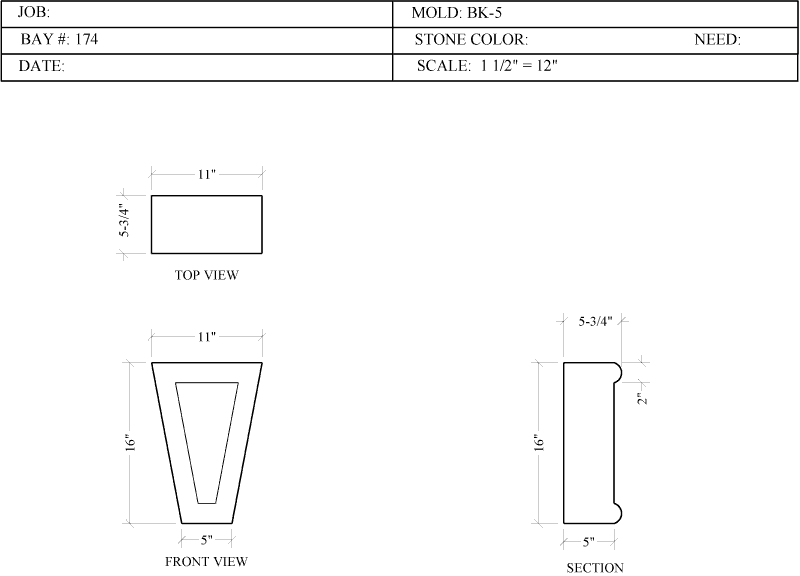 | JOB: | MOLD: BK-5 |
|---|---|
| BAY #: 174 | STONE COLOR: NEED: |
| DATE: | SCALE: 1 1/2" = 12" |

11"

5-3/4"

TOP VIEW

11"

16"

5"

FRONT VIEW

5-3/4"

2"

16"

5"

SECTION